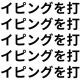 イピングを打
イピングを打
イピングを打
イピングを打
イピングを打